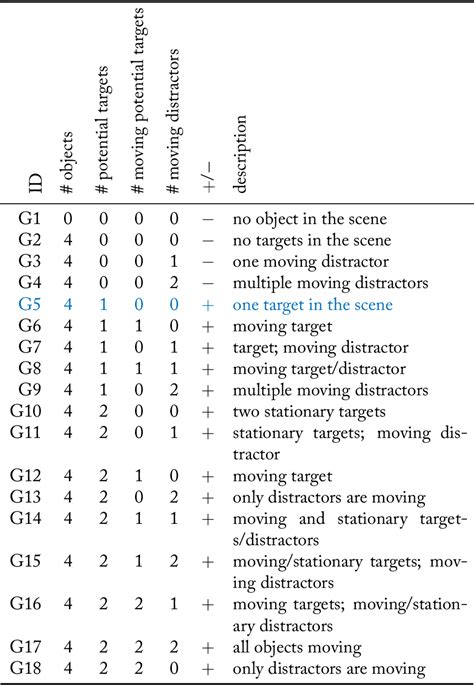 | ID | # objects | # potential targets | # moving potential targets | # moving distractors | +/− | description |
|---|---|---|---|---|---|---|
| G1 | 0 | 0 | 0 | 0 | − | no object in the scene |
| G2 | 4 | 0 | 0 | 0 | − | no targets in the scene |
| G3 | 4 | 0 | 0 | 1 | − | one moving distractor |
| G4 | 4 | 0 | 0 | 2 | − | multiple moving distractors |
| G5 | 4 | 1 | 0 | 0 | + | one target in the scene |
| G6 | 4 | 1 | 1 | 0 | + | moving target |
| G7 | 4 | 1 | 0 | 1 | + | target; moving distractor |
| G8 | 4 | 1 | 1 | 1 | + | moving target/distractor |
| G9 | 4 | 1 | 0 | 2 | + | multiple moving distractors |
| G10 | 4 | 2 | 0 | 0 | + | two stationary targets |
| G11 | 4 | 2 | 0 | 1 | + | stationary targets; moving distractor |
| G12 | 4 | 2 | 1 | 0 | + | moving target |
| G13 | 4 | 2 | 0 | 2 | + | only distractors are moving |
| G14 | 4 | 2 | 1 | 1 | + | moving and stationary targets/distractors |
| G15 | 4 | 2 | 1 | 2 | + | moving/stationary targets; moving distractors |
| G16 | 4 | 2 | 2 | 1 | + | moving targets; moving/stationary distractors |
| G17 | 4 | 2 | 2 | 2 | + | all objects moving |
| G18 | 4 | 2 | 2 | 0 | + | only distractors are moving |